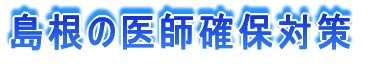 島根の医師確保対策